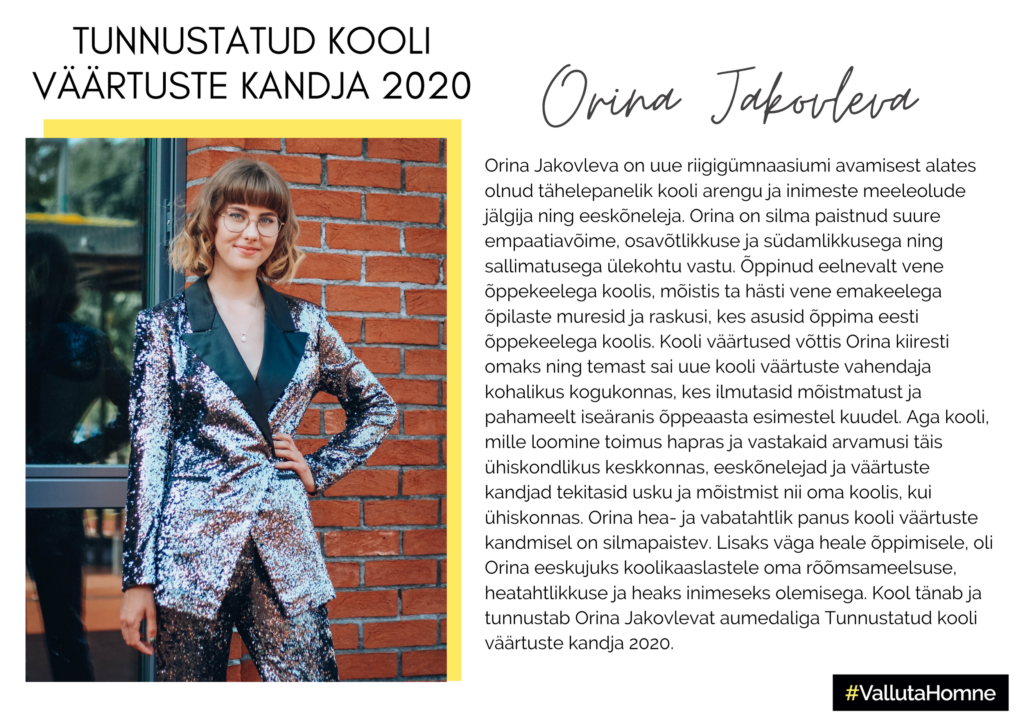 TUNNUSTATUD KOOLI VÄÄRTUSTE KANDJA 2020

Orina Jakovleva

Orina Jakovleva on uue riigigümnaasiumi avamisest alates olnud tähelepanelik kooli arengu ja inimeste meeleolude jälgija ning eeskõneleja. Orina on silma paistnud suure empaatiavõime, osavõtlikkuse ja südamlikkusega ning sallimatusega ülekohtu vastu. Õppinud eelnevalt vene õppekeelega koolis, mõistis ta hästi vene emakeelega õpilaste muresid ja raskusi, kes asusid õppima eesti õppekeelega koolis. Kooli väärtused võttis Orina kiiresti omaks ning temast sai uue kooli väärtuste vahendaja kohalikus kogukonnas, kes ilmutasid mõistmatust ja pahameelt iseäranis õppeaasta esimestel kuudel. Aga kooli, mille loomine toimus hapras ja vastakaid arvamusi täis ühiskondlikus keskkonnas, eeskõnelejad ja väärtuste kandjad tekitasid usku ja mõistmist nii oma koolis, kui ühiskonnas. Orina hea- ja vabatahtlik panus kooli väärtuste kandmisel on silmapaistev. Lisaks väga heale õppimisele, oli Orina eeskujuks koolikaaslastele oma rõõmsameelsuse, heatahtlikkuse ja heaks inimeseks olemisega. Kool tänab ja tunnustab Orina Jakovlevat aumedaliga Tunnustatud kooli väärtuste kandja 2020.

#VallutaHomne